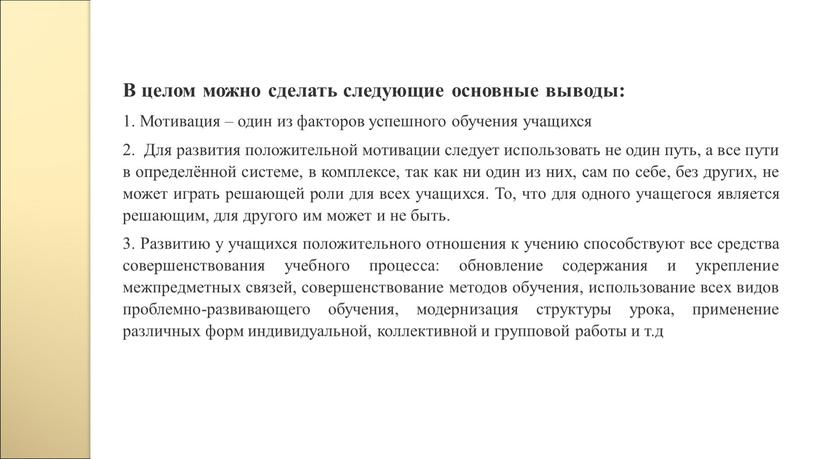 В целом можно сделать следующие основные выводы:

1. Мотивация – один из факторов успешного обучения учащихся

2. Для развития положительной мотивации следует использовать не один путь, а все пути в определённой системе, в комплексе, так как ни один из них, сам по себе, без других, не может играть решающей роли для всех учащихся. То, что для одного учащегося является решающим, для другого им может и не быть.

3. Развитию у учащихся положительного отношения к учению способствуют все средства совершенствования учебного процесса: обновление содержания и укрепление межпредметных связей, совершенствование методов обучения, использование всех видов проблемно-развивающего обучения, модернизация структуры урока, применение различных форм индивидуальной, коллективной и групповой работы и т.д